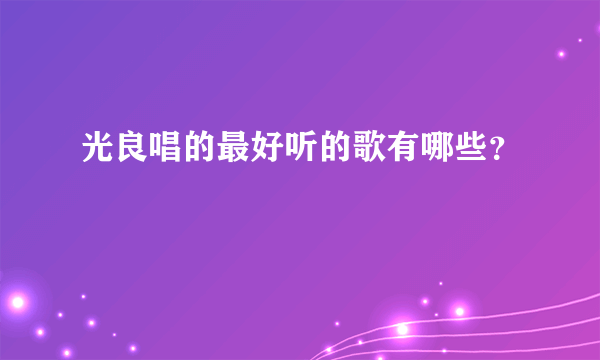 光良唱的最好听的歌有哪些?